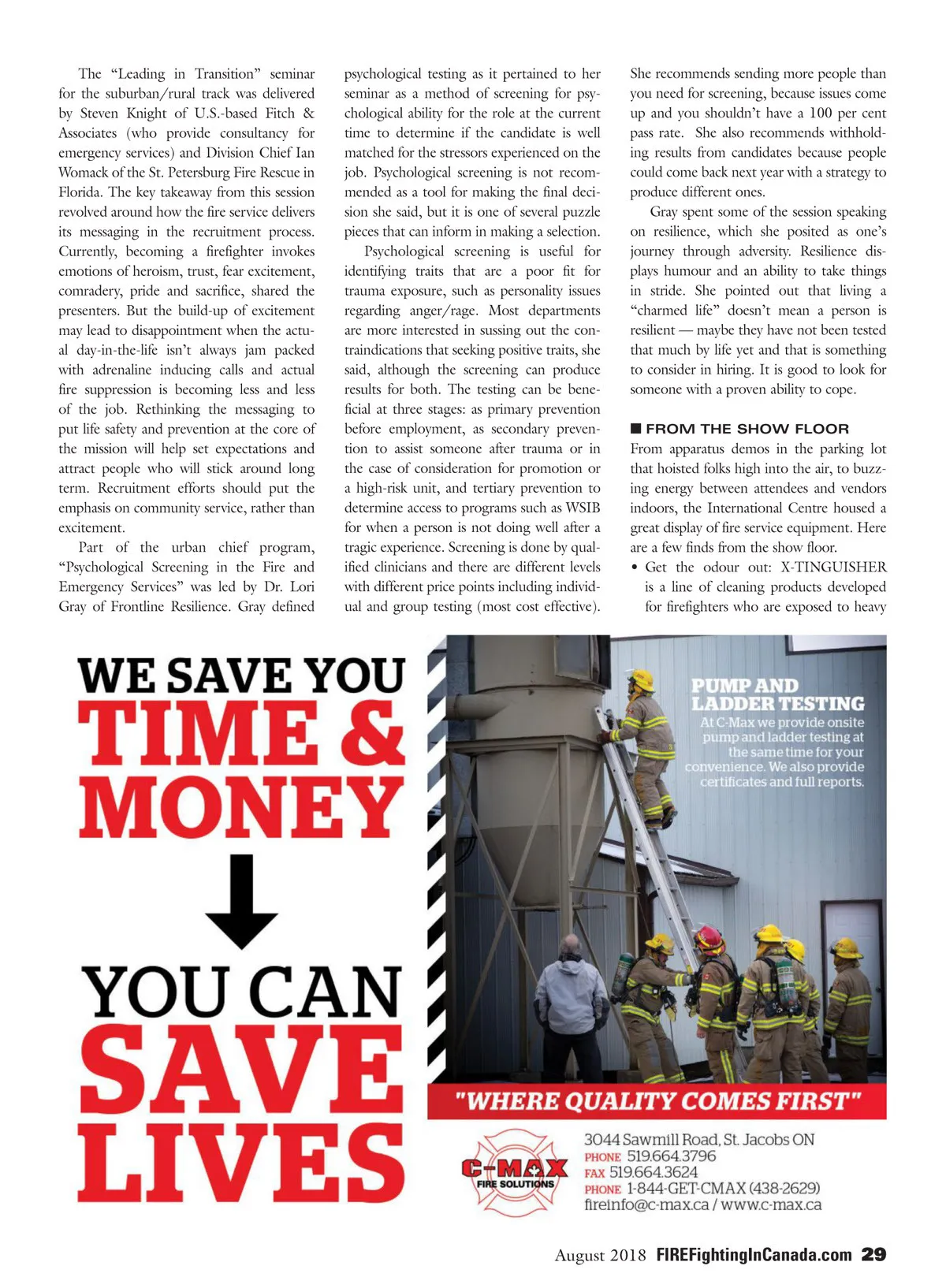 The “Leading in Transition” seminar for the suburban/rural track was delivered by Steven Knight of U.S.-based Fitch & Associates (who provide consultancy for emergency services) and Division Chief Ian Womack of the St. Petersburg Fire Rescue in Florida. The key takeaway from this session revolved around how the fire service delivers its messaging in the recruitment process. Currently, becoming a firefighter invokes emotions of heroism, trust, fear excitement, comradery, pride and sacrifice, shared the presenters. But the build-up of excitement may lead to disappointment when the actual day-in-the-life isn’t always jam packed with adrenaline inducing calls and actual fire suppression is becoming less and less of the job. Rethinking the messaging to put life safety and prevention at the core of the mission will help set expectations and attract people who will stick around long term. Recruitment efforts should put the emphasis on community service, rather than excitement.

Part of the urban chief program, “Psychological Screening in the Fire and Emergency Services” was led by Dr. Lori Gray of Frontline Resilience. Gray defined psychological testing as it pertained to her seminar as a method of screening for psychological ability for the role at the current time to determine if the candidate is well matched for the stressors experienced on the job. Psychological screening is not recommended as a tool for making the final decision she said, but it is one of several puzzle pieces that can inform in making a selection.

Psychological screening is useful for identifying traits that are a poor fit for trauma exposure, such as personality issues regarding anger/rage. Most departments are more interested in sussing out the contraindications that seeking positive traits, she said, although the screening can produce results for both. The testing can be beneficial at three stages: as primary prevention before employment, as secondary prevention to assist someone after trauma or in the case of consideration for promotion or a high-risk unit, and tertiary prevention to determine access to programs such as WSIB for when a person is not doing well after a tragic experience. Screening is done by qualified clinicians and there are different levels with different price points including individual and group testing (most cost effective). She recommends sending more people than you need for screening, because issues come up and you shouldn’t have a 100 per cent pass rate. She also recommends withholding results from candidates because people could come back next year with a strategy to produce different ones.

Gray spent some of the session speaking on resilience, which she posited as one’s journey through adversity. Resilience displays humour and an ability to take things in stride. She pointed out that living a “charmed life” doesn’t mean a person is resilient — maybe they have not been tested that much by life yet and that is something to consider in hiring. It is good to look for someone with a proven ability to cope.

■ FROM THE SHOW FLOOR

From apparatus demos in the parking lot that hoisted folks high into the air, to buzzing energy between attendees and vendors indoors, the International Centre housed a great display of fire service equipment. Here are a few finds from the show floor.

• Get the odour out: X-TINGUISHER is a line of cleaning products developed for firefighters who are exposed to heavy

WE SAVE YOU TIME & MONEY

YOU CAN SAVE LIVES

PUMP AND LADDER TESTING

At C-Max we provide onsite pump and ladder testing at the same time for your convenience. We also provide certificates and full reports.

"WHERE QUALITY COMES FIRST"

C-MAX FIRE SOLUTIONS

3044 Sawmill Road, St. Jacobs ON
PHONE 519.664.3796
FAX 519.664.3624
PHONE 1-844-GET-CMAX (438-2629)
fireinfo@c-max.ca / www.c-max.ca

August 2018 FIREFightingInCanada.com 29